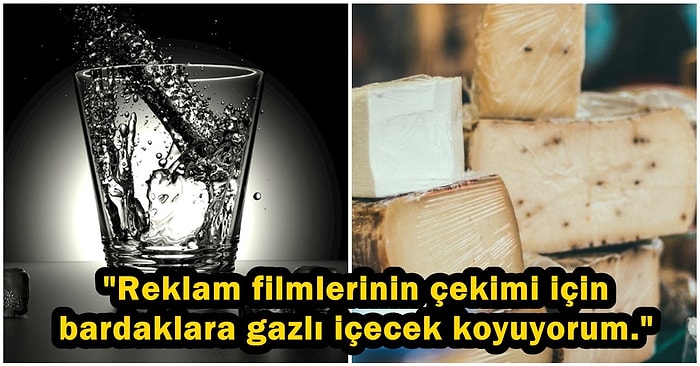 "Reklam filmlerinin çekimi için bardaklara gazlı içecek koyuyorum."